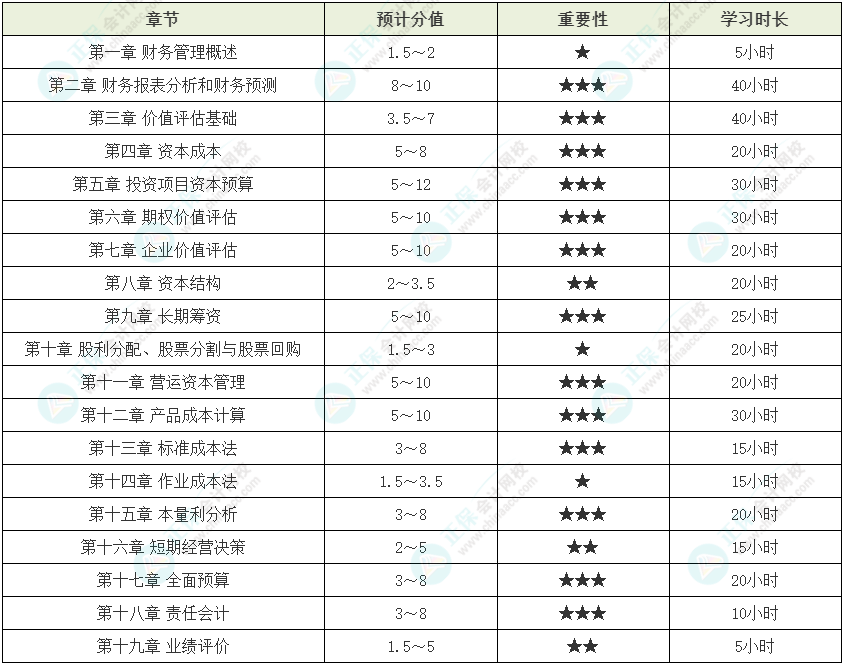 | 章节 | 预计分值 | 重要性 | 学习时长 |
|---|---|---|---|
| 第一章 财务管理概述 | 1.5～2 | ★ | 5小时 |
| 第二章 财务报表分析和财务预测 | 8～10 | ★★★ | 40小时 |
| 第三章 价值评估基础 | 3.5～7 | ★★★ | 40小时 |
| 第四章 资本成本 | 5～8 | ★★★ | 20小时 |
| 第五章 投资项目资本预算 | 5～12 | ★★★ | 30小时 |
| 第六章 期权价值评估 | 5～10 | ★★★ | 30小时 |
| 第七章 企业价值评估 | 5～10 | ★★★ | 20小时 |
| 第八章 资本结构 | 2～3.5 | ★★ | 20小时 |
| 第九章 长期筹资 | 5～10 | ★★★ | 25小时 |
| 第十章 股利分配、股票分割与股票回购 | 1.5～3 | ★ | 20小时 |
| 第十一章 营运资本管理 | 5～10 | ★★★ | 20小时 |
| 第十二章 产品成本计算 | 5～10 | ★★★ | 30小时 |
| 第十三章 标准成本法 | 3～8 | ★★★ | 15小时 |
| 第十四章 作业成本法 | 1.5～3.5 | ★ | 15小时 |
| 第十五章 本量利分析 | 3～8 | ★★★ | 20小时 |
| 第十六章 短期经营决策 | 2～5 | ★★ | 15小时 |
| 第十七章 全面预算 | 3～8 | ★★★ | 20小时 |
| 第十八章 责任会计 | 3～8 | ★★★ | 10小时 |
| 第十九章 业绩评价 | 1.5～5 | ★★ | 5小时 |

正保会计网校 www.chinaacc.com